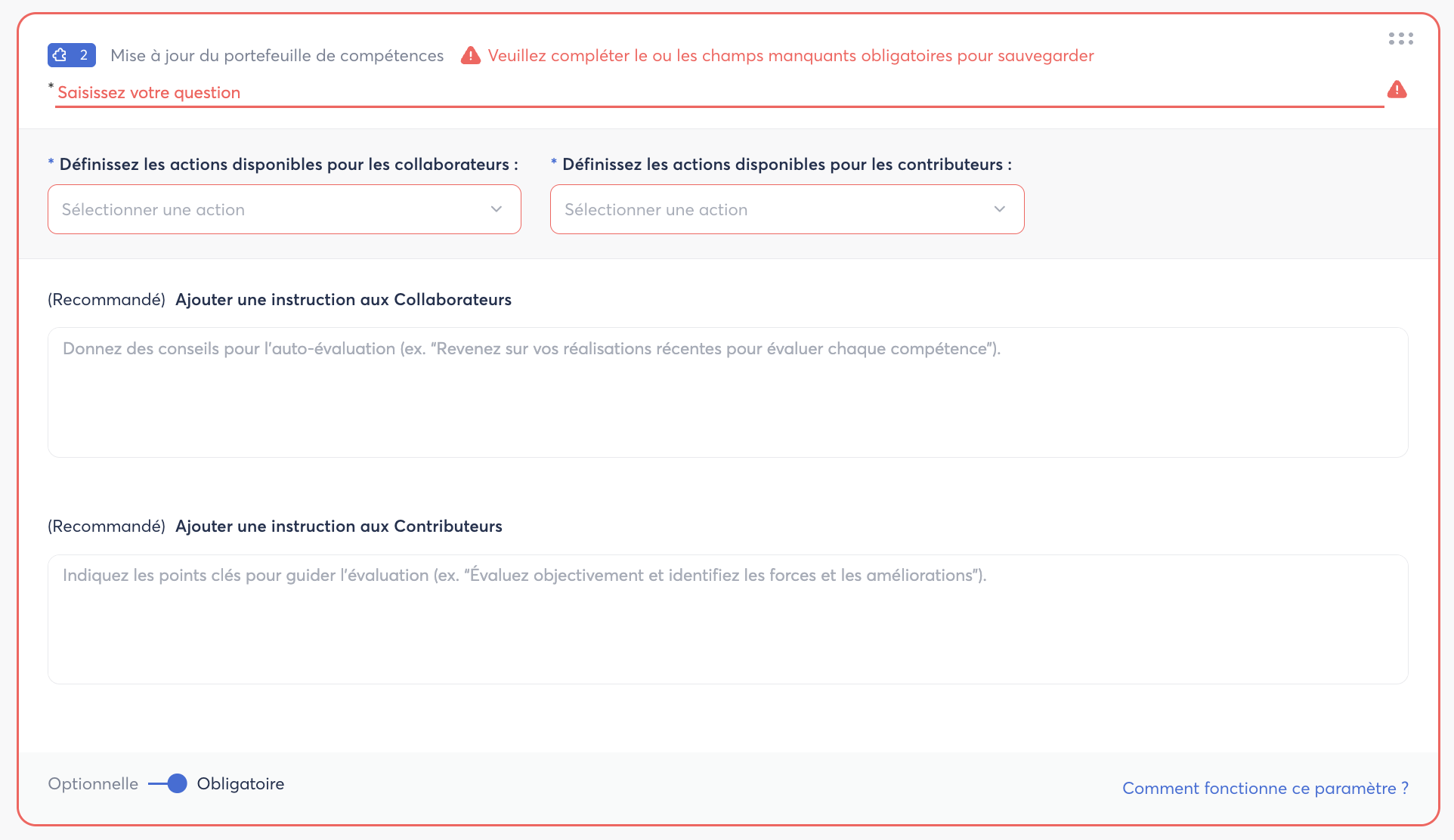 2 Mise à jour du portefeuille de compétences Veuillez compléter le ou les champs manquants obligatoires pour sauvegarder

* Saisissez votre question

* Définissez les actions disponibles pour les collaborateurs :

Sélectionner une action

* Définissez les actions disponibles pour les contributeurs :

Sélectionner une action

(Recommandé) Ajouter une instruction aux Collaborateurs

Donnez des conseils pour l'auto-évaluation (ex. "Revenez sur vos réalisations récentes pour évaluer chaque compétence").

(Recommandé) Ajouter une instruction aux Contributeurs

Indiquez les points clés pour guider l'évaluation (ex. "Évaluez objectivement et identifiez les forces et les améliorations").

Optionnelle Obligatoire

Comment fonctionne ce paramètre ?